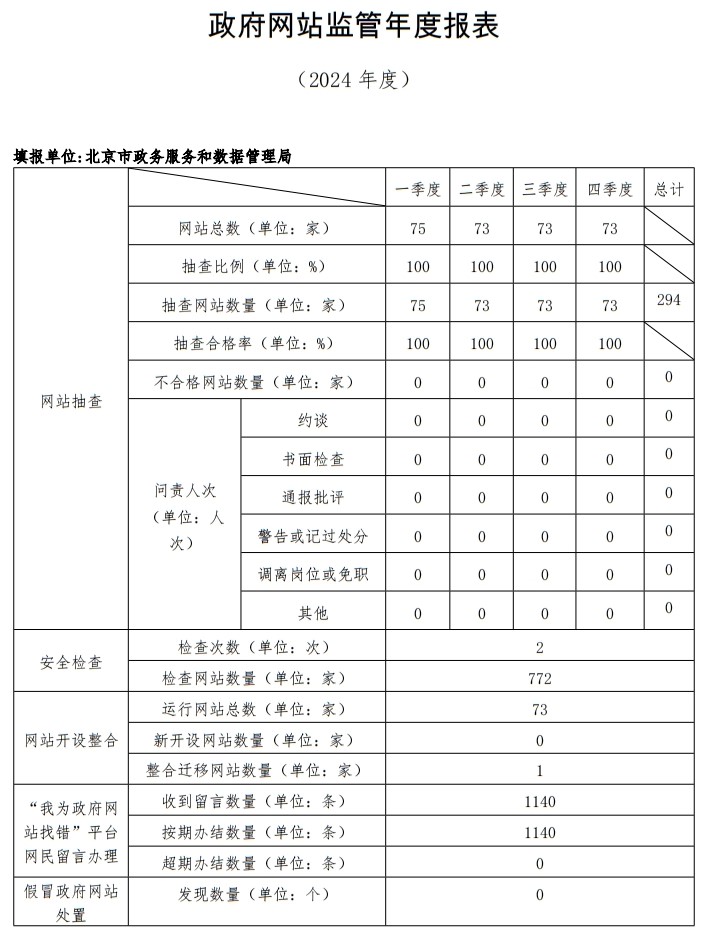 政府网站监管年度报表

（2024 年度）

填报单位：北京市政务服务和数据管理局

| | | | 一季度 | 二季度 | 三季度 | 四季度 | 总计 |
|---|---|---|---|---|---|---|---|
| 网站抽查 | 网站总数（单位：家） | | 75 | 73 | 73 | 73 | |
| | 抽查比例（单位：%） | | 100 | 100 | 100 | 100 | |
| | 抽查网站数量（单位：家） | | 75 | 73 | 73 | 73 | 294 |
| | 抽查合格率（单位：%） | | 100 | 100 | 100 | 100 | |
| | 不合格网站数量（单位：家） | | 0 | 0 | 0 | 0 | 0 |
| | 问责人次（单位：人次） | 约谈 | 0 | 0 | 0 | 0 | 0 |
| | | 书面检查 | 0 | 0 | 0 | 0 | 0 |
| | | 通报批评 | 0 | 0 | 0 | 0 | 0 |
| | | 警告或记过处分 | 0 | 0 | 0 | 0 | 0 |
| | | 调离岗位或免职 | 0 | 0 | 0 | 0 | 0 |
| | | 其他 | 0 | 0 | 0 | 0 | 0 |
| 安全检查 | 检查次数（单位：次） | | 2 | | | | |
| | 检查网站数量（单位：家） | | 772 | | | | |
| 网站开设整合 | 运行网站总数（单位：家） | | 73 | | | | |
| | 新开设网站数量（单位：家） | | 0 | | | | |
| | 整合迁移网站数量（单位：家） | | 1 | | | | |
| “我为政府网站找错”平台网民留言办理 | 收到留言数量（单位：条） | | 1140 | | | | |
| | 按期办结数量（单位：条） | | 1140 | | | | |
| | 超期办结数量（单位：条） | | 0 | | | | |
| 假冒政府网站处置 | 发现数量（单位：个） | | 0 | | | | |